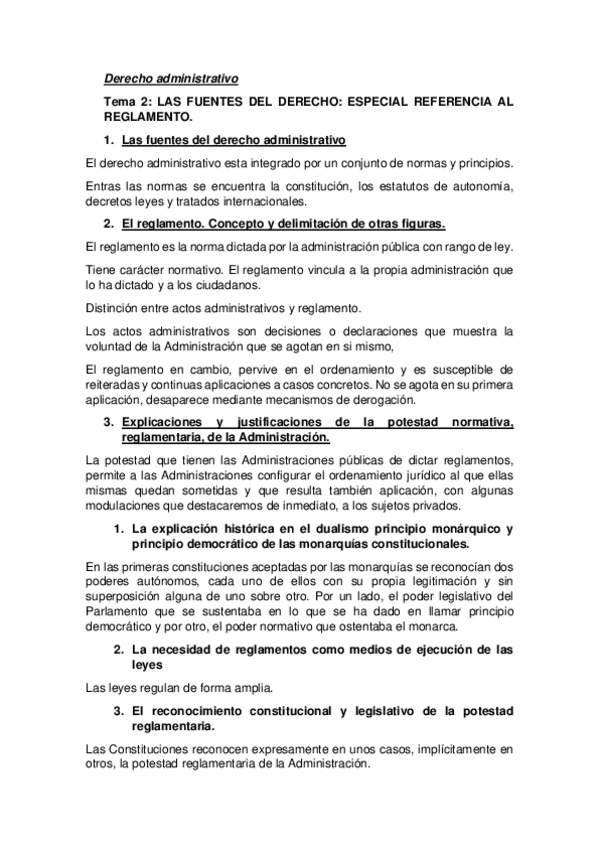 Derecho administrativo

Tema 2: LAS FUENTES DEL DERECHO: ESPECIAL REFERENCIA AL REGLAMENTO.

1. Las fuentes del derecho administrativo

El derecho administrativo esta integrado por un conjunto de normas y principios.

Entras las normas se encuentra la constitución, los estatutos de autonomía, decretos leyes y tratados internacionales.

2. El reglamento. Concepto y delimitación de otras figuras.

El reglamento es la norma dictada por la administración pública con rango de ley.

Tiene carácter normativo. El reglamento vincula a la propia administración que lo ha dictado y a los ciudadanos.

Distinción entre actos administrativos y reglamento.

Los actos administrativos son decisiones o declaraciones que muestra la voluntad de la Administración que se agotan en si mismo,

El reglamento en cambio, pervive en el ordenamiento y es susceptible de reiteradas y continuas aplicaciones a casos concretos. No se agota en su primera aplicación, desaparece mediante mecanismos de derogación.

3. Explicaciones y justificaciones de la potestad normativa, reglamentaria, de la Administración.

La potestad que tienen las Administraciones públicas de dictar reglamentos, permite a las Administraciones configurar el ordenamiento jurídico al que ellas mismas quedan sometidas y que resulta también aplicación, con algunas modulaciones que destacaremos de inmediato, a los sujetos privados.

1. La explicación histórica en el dualismo principio monárquico y principio democrático de las monarquías constitucionales.

En las primeras constituciones aceptadas por las monarquías se reconocían dos poderes autónomos, cada uno de ellos con su propia legitimación y sin superposición alguna de uno sobre otro. Por un lado, el poder legislativo del Parlamento que se sustentaba en lo que se ha dado en llamar principio democrático y por otro, el poder normativo que ostentaba el monarca.

2. La necesidad de reglamentos como medios de ejecución de las leyes

Las leyes regulan de forma amplia.

3. El reconocimiento constitucional y legislativo de la potestad reglamentaria.

Las Constituciones reconocen expresamente en unos casos, implícitamente en otros, la potestad reglamentaria de la Administración.